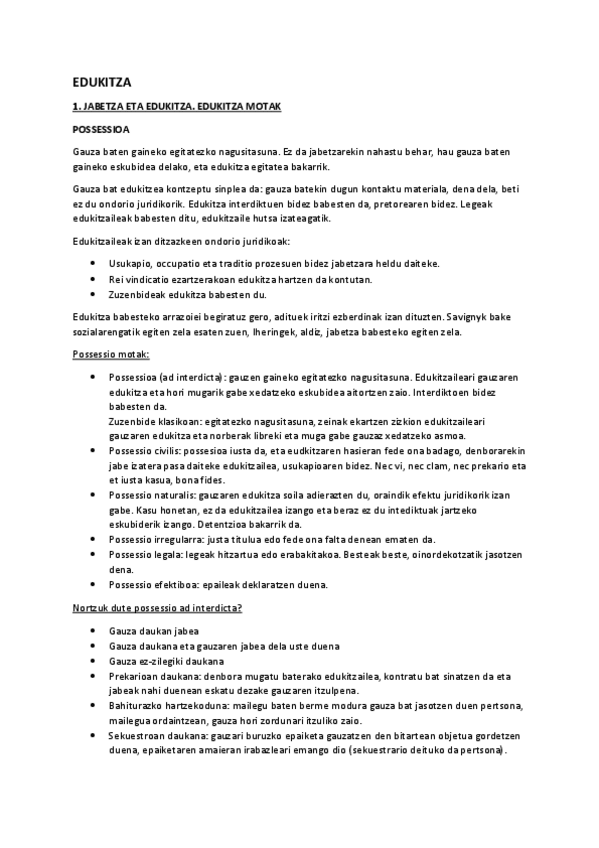 EDUKITZA

1. JABETZA ETA EDUKITZA. EDUKITZA MOTAK

POSSESSIOA

Gauza baten gaineko egitatezko nagusitasuna. Ez da jabetzarekin nahastu behar, hau gauza baten gaineko eskubidea delako, eta edukitza egitatea bakarrik.

Gauza bat edukitzea kontzeptu sinplea da: gauza batekin dugun kontaktu materiala, dena dela, beti ez du ondorio juridikorik. Edukitza interdiktuen bidez babesten da, pretorearen bidez. Legeak edukitzaileak babesten ditu, edukitzaile hutsa izateagatik.

Edukitzaileak izan ditzazkeen ondorio juridikoak:

• Usukapio, occupatio eta traditio prozesuen bidez jabetzara heldu daiteke.
• Rei vindicatio ezartzerakoan edukitza hartzen da kontutan.
• Zuzenbideak edukitza babesten du.

Edukitza babesteko arrazoiei begiratuz gero, adituek iritzi ezberdinak izan dituzten. Savignyk bake sozialarengatik egiten zela esaten zuen, Iheringek, aldiz, jabetza babesteko egiten zela.

Possessio motak:

• Possessioa (ad interdicta): gauzen gaineko egitatezko nagusitasuna. Edukitzaileari gauzaren edukitza eta hori mugarik gabe xedatzeko eskubidea aitortzen zaio. Interdiktoen bidez babesten da.
Zuzenbide klasikoan: egitatezko nagusitasuna, zeinak ekartzen zizkion edukitzaileari gauzaren edukitza eta norberak libreki eta muga gabe gauzaz xedatzeko asmoa.
• Possessio civilis: possesioa iusta da, eta eudkitzaren hasieran fede ona badago, denborarekin jabe izatera pasa daiteke edukitzailea, usukapioaren bidez. Nec vi, nec clam, nec prekario eta et iusta kasua, bona fides.
• Possessio naturalis: gauzaren edukitza soila adierazten du, oraindik efektu juridikorik izan gabe. Kasu honetan, ez da edukitzailea izango eta beraz ez du intediktuak jartzeko eskubiderik izango. Detentzioa bakarrik da.
• Possessio irregularra: justa titulua edo fede ona falta denean ematen da.
• Possessio legala: legeak hitzartua edo erabakitakoa. Besteak beste, oinordekotzatik jasotzen dena.
• Possessio efektiboa: epaileak deklaratzen duena.

Nortzuk dute possessio ad interdicta?

• Gauza daukan jabea
• Gauza daukana eta gauzaren jabea dela uste duena
• Gauza ez-zilegiki daukana
• Prekarioan daukana: denbora mugatu baterako edukitzailea, kontratu bat sinatzen da eta jabeak nahi duenean eskatu dezake gauzaren itzulpena.
• Bahiturazko hartzekoduna: mailegu baten berme modura gauza bat jasotzen duen pertsona, mailegua ordaintzean, gauza hori zordunari itzuliko zaio.
• Sekuestroan daukana: gauzari buruzko epaiketa gauzatzen den bitartean objetua gordetzen duena, epaiketaren amaieran irabazleari emango dio (sekuestrario deituko da pertsona).